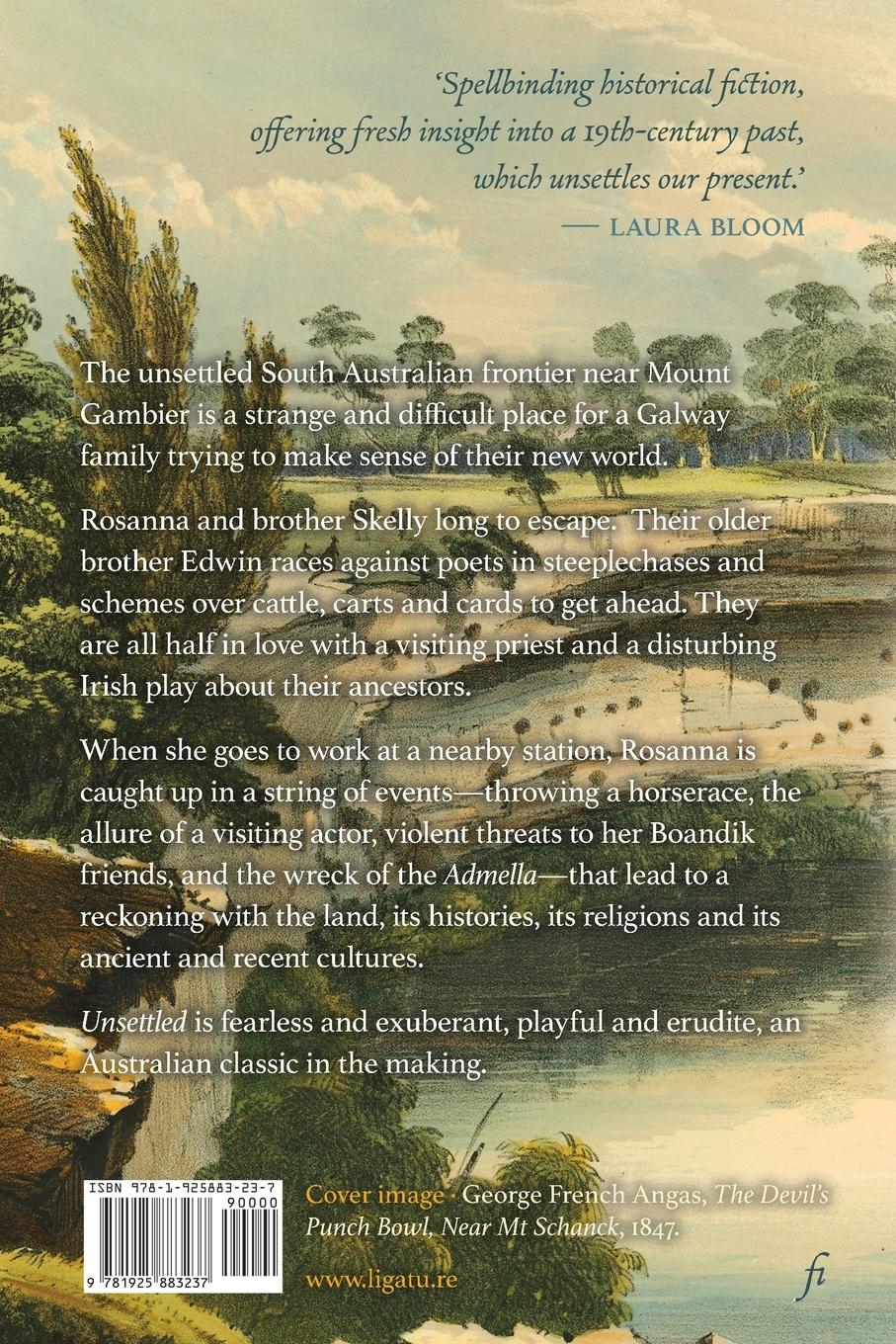 'Spellbinding historical fiction, offering fresh insight into a 19th-century past, which unsettles our present.'
— LAURA BLOOM

The unsettled South Australian frontier near Mount Gambier is a strange and difficult place for a Galway family trying to make sense of their new world.

Rosanna and brother Skelly long to escape. Their older brother Edwin races against poets in steeplechases and schemes over cattle, carts and cards to get ahead. They are all half in love with a visiting priest and a disturbing Irish play about their ancestors.

When she goes to work at a nearby station, Rosanna is caught up in a string of events—throwing a horserace, the allure of a visiting actor, violent threats to her Boandik friends, and the wreck of the Admella—that lead to a reckoning with the land, its histories, its religions and its ancient and recent cultures.

Unsettled is fearless and exuberant, playful and erudite, an Australian classic in the making.

ISBN 978-1-925883-23-7
90000
9 781925 883237

Cover image · George French Angas, The Devil's Punch Bowl, Near Mt Schanck, 1847.

www.ligatu.re

fi